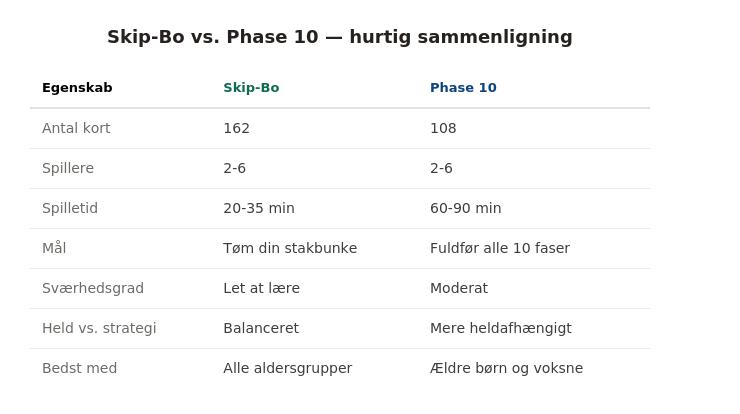 Skip-Bo vs. Phase 10 — hurtig sammenligning

| Egenskab | Skip-Bo | Phase 10 |
|---|---|---|
| Antal kort | 162 | 108 |
| Spillere | 2-6 | 2-6 |
| Spilletid | 20-35 min | 60-90 min |
| Mål | Tøm din stakbunke | Fuldfør alle 10 faser |
| Sværhedsgrad | Let at lære | Moderat |
| Held vs. strategi | Balanceret | Mere heldafhængigt |
| Bedst med | Alle aldersgrupper | Ældre børn og voksne |